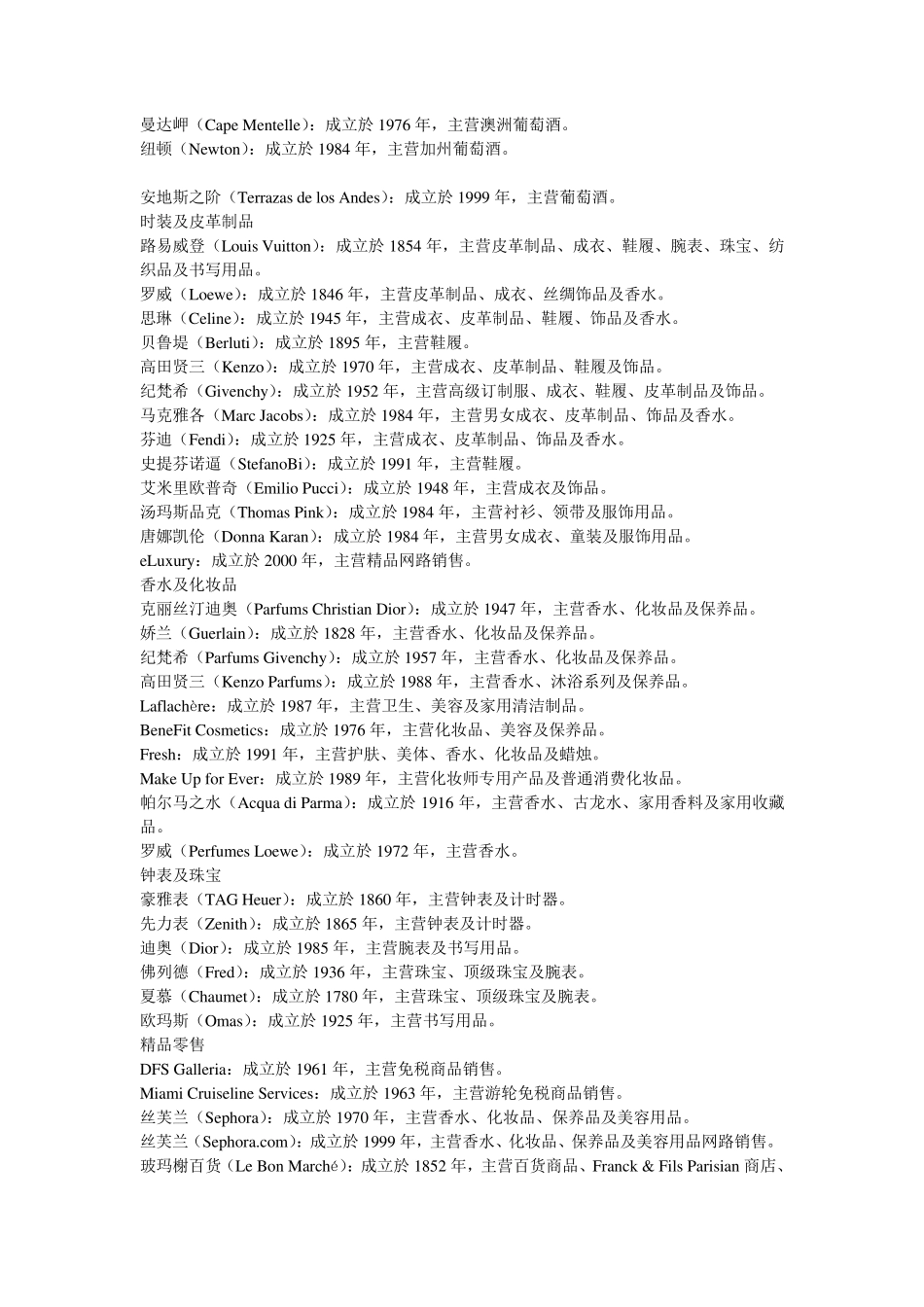 曼达岬（Cape Mentelle）：成立於 1976 年，主营澳洲葡萄酒。
纽顿（Newton）：成立於 1984 年，主营加州葡萄酒。

安地斯之阶（Terrazas de los Andes）：成立於 1999 年，主营葡萄酒。
时装及皮革制品
路易威登（Louis Vuitton）：成立於 1854 年，主营皮革制品、成衣、鞋履、腕表、珠宝、纺织品及书写用品。
罗威（Loewe）：成立於 1846 年，主营皮革制品、成衣、丝绸饰品及香水。
思琳（Celine）：成立於 1945 年，主营成衣、皮革制品、鞋履、饰品及香水。
贝鲁堤（Berluti）：成立於 1895 年，主营鞋履。
高田贤三（Kenzo）：成立於 1970 年，主营成衣、皮革制品、鞋履及饰品。
纪梵希（Givenchy）：成立於 1952 年，主营高级订制服、成衣、鞋履、皮革制品及饰品。
马克雅各（Marc Jacobs）：成立於 1984 年，主营男女成衣、皮革制品、饰品及香水。
芬迪（Fendi）：成立於 1925 年，主营成衣、皮革制品、饰品及香水。
史提芬诺逼（StefanoBi）：成立於 1991 年，主营鞋履。
艾米里欧普奇（Emilio Pucci）：成立於 1948 年，主营成衣及饰品。
汤玛斯品克（Thomas Pink）：成立於 1984 年，主营衬衫、领带及服饰用品。
唐娜凯伦（Donna Karan）：成立於 1984 年，主营男女成衣、童装及服饰用品。
eLuxury：成立於 2000 年，主营精品网路销售。
香水及化妆品
克丽丝汀迪奥（Parfums Christian Dior）：成立於 1947 年，主营香水、化妆品及保养品。
娇兰（Guerlain）：成立於 1828 年，主营香水、化妆品及保养品。
纪梵希（Parfums Givenchy）：成立於 1957 年，主营香水、化妆品及保养品。
高田贤三（Kenzo Parfums）：成立於 1988 年，主营香水、沐浴系列及保养品。
Laflachère：成立於 1987 年，主营卫生、美容及家用清洁制品。
BeneFit Cosmetics：成立於 1976 年，主营化妆品、美容及保养品。
Fresh：成立於 1991 年，主营护肤、美体、香水、化妆品及蜡烛。
Make Up for Ever：成立於 1989 年，主营化妆师专用产品及普通消费化妆品。
帕尔马之水（Acqua di Parma）：成立於 1916 年，主营香水、古龙水、家用香料及家用收藏品。
罗威（Perfumes Loewe）：成立於 1972 年，主营香水。
钟表及珠宝
豪雅表（TAG Heuer）：成立於 1860 年，主营钟表及计时器。
先力表（Zenith）：成立於 1865 年，主营钟表及计时器。
迪奥（Dior）：成立於 1985 年，主营腕表及书写用品。
佛列德（Fred）：成立於 1936 年，主营珠宝、顶级珠宝及腕表。
夏慕（Chaumet）：成立於 1780 年，主营珠宝、顶级珠宝及腕表。
欧玛斯（Omas）：成立於 1925 年，主营书写用品。
精品零售
DFS Galleria：成立於 1961 年，主营免税商品销售。
Miami Cruiseline Services：成立於 1963 年，主营游轮免税商品销售。
丝芙兰（Sephora）：成立於 1970 年，主营香水、化妆品、保养品及美容用品。
丝芙兰（Sephora.com）：成立於 1999 年，主营香水、化妆品、保养品及美容用品网路销售。
玻玛榭百货（Le Bon Marché）：成立於 1852 年，主营百货商品、Franck & Fils Parisian 商店、